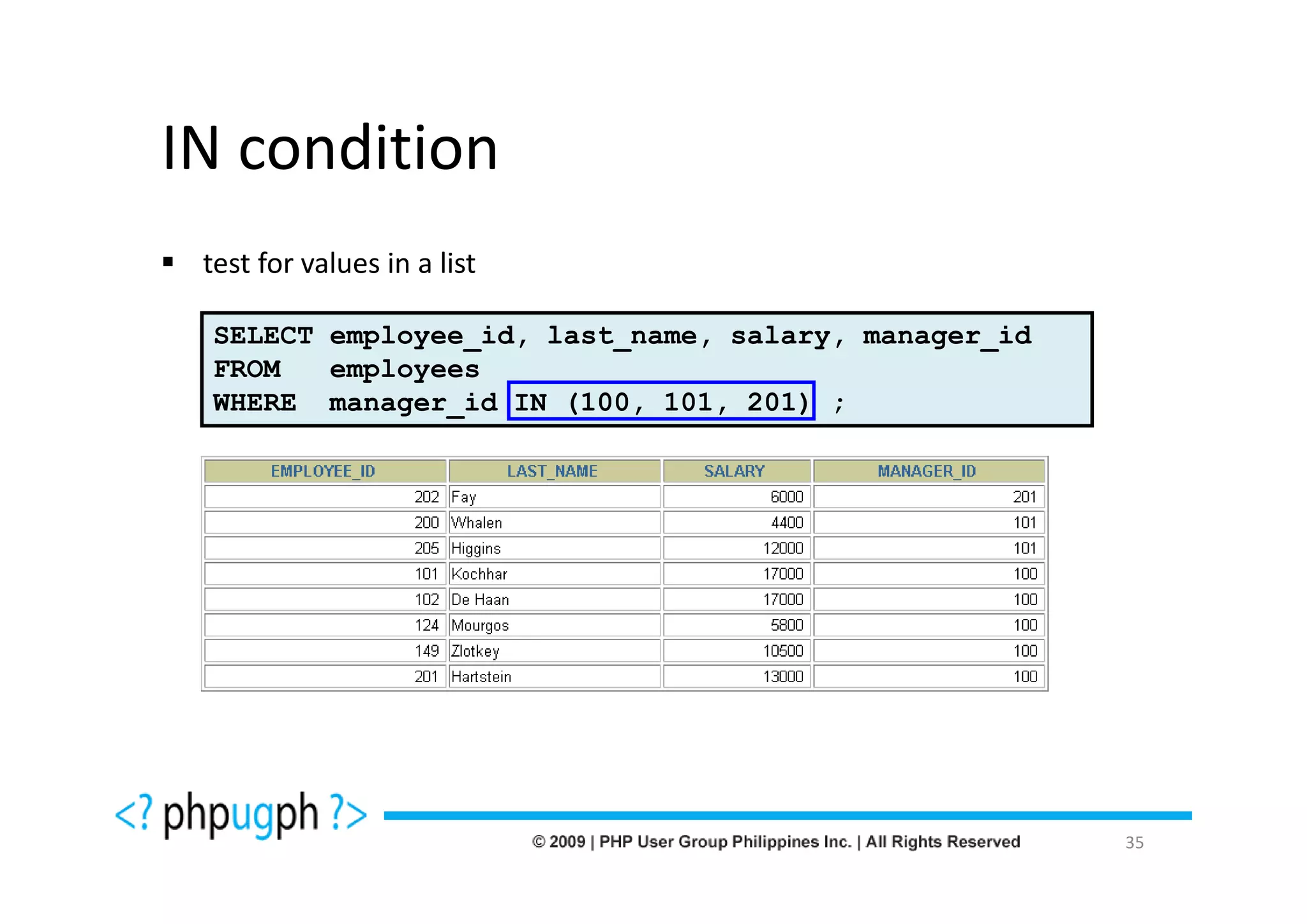 IN condition

▪ test for values in a list

SELECT employee_id, last_name, salary, manager_id
FROM employees
WHERE manager_id IN (100, 101, 201) ;

| EMPLOYEE_ID | LAST_NAME | SALARY | MANAGER_ID |
|---|---|---|---|
| 202 | Fay | 6000 | 201 |
| 200 | Whalen | 4400 | 101 |
| 205 | Higgins | 12000 | 101 |
| 101 | Kochhar | 17000 | 100 |
| 102 | De Haan | 17000 | 100 |
| 124 | Mourgos | 5800 | 100 |
| 149 | Zlotkey | 10500 | 100 |
| 201 | Hartstein | 13000 | 100 |

<? phpugph ?>

© 2009 | PHP User Group Philippines Inc. | All Rights Reserved

35